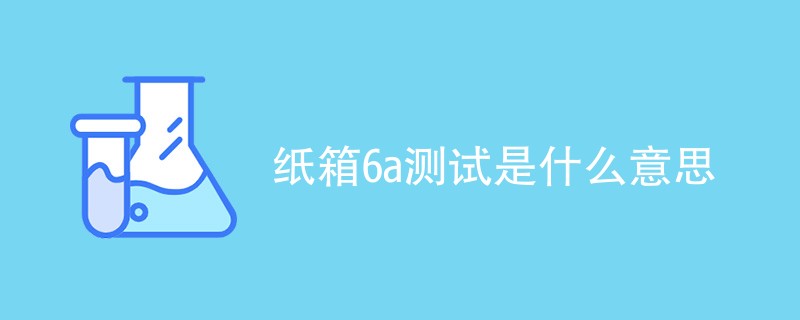 纸箱6a测试是什么意思